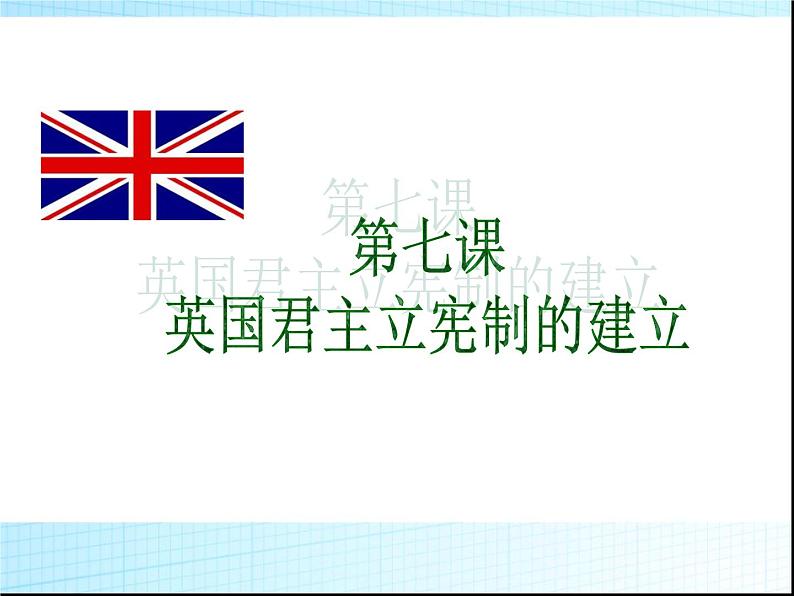 第七课
英国君主立宪制的建立